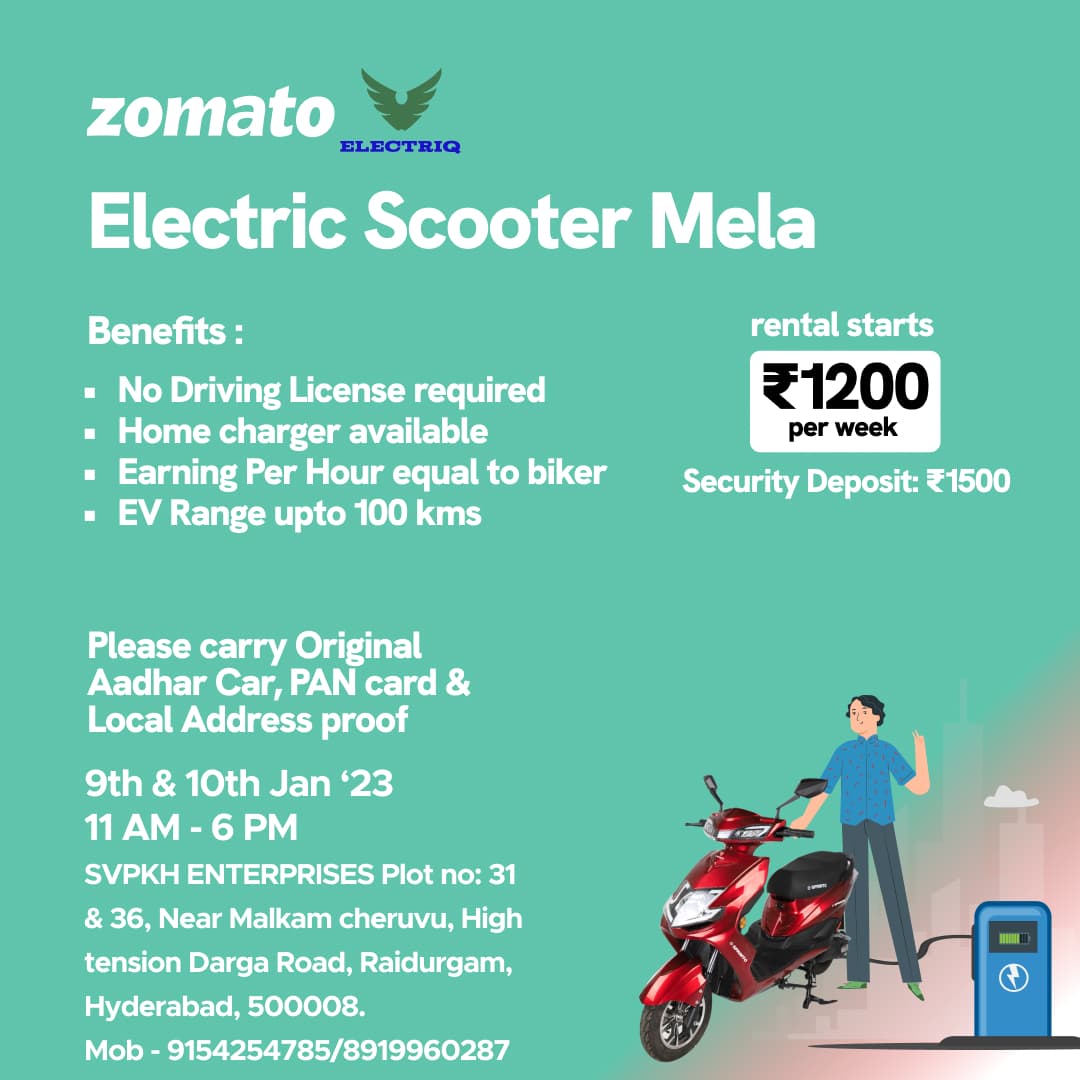 zomato ELECTRIQ

Electric Scooter Mela

Benefits :

• No Driving License required
• Home charger available
• Earning Per Hour equal to biker
• EV Range upto 100 kms

rental starts
₹1200
per week
Security Deposit: ₹1500

Please carry Original Aadhar Car, PAN card & Local Address proof

9th & 10th Jan '23
11 AM - 6 PM

SVPKH ENTERPRISES Plot no: 31 & 36, Near Malkam cheruvu, High tension Darga Road, Raidurgam, Hyderabad, 500008.
Mob - 9154254785/8919960287